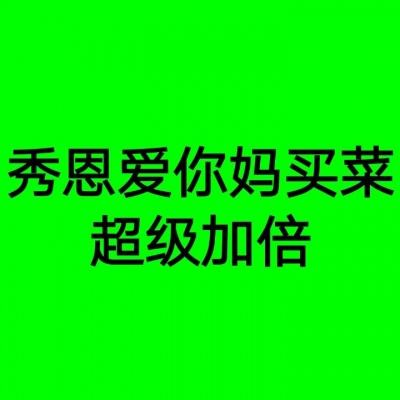 秀恩爱你妈买菜
超级加倍